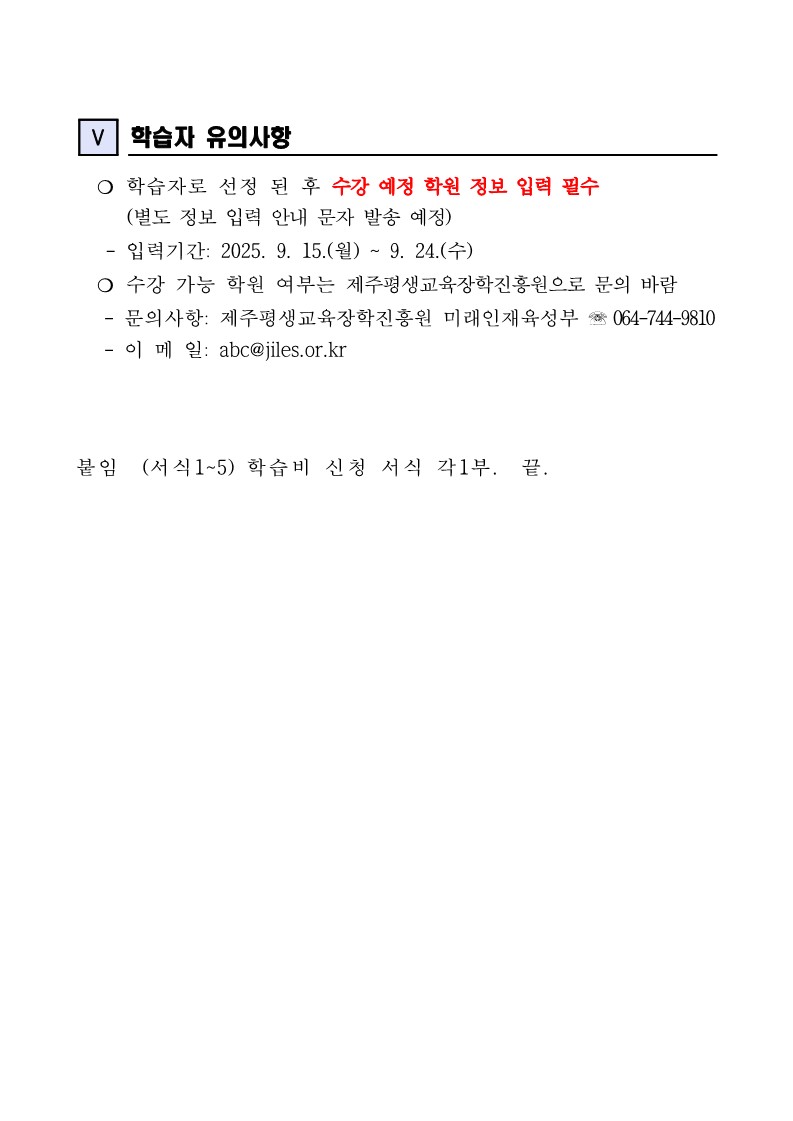 Ⅴ 학습자 유의사항

❍ 학습자로 선정 된 후 수강 예정 학원 정보 입력 필수
(별도 정보 입력 안내 문자 발송 예정)
- 입력기간: 2025. 9. 15.(월) ~ 9. 24.(수)

❍ 수강 가능 학원 여부는 제주평생교육장학진흥원으로 문의 바람
- 문의사항: 제주평생교육장학진흥원 미래인재육성부 ☏ 064-744-9810
- 이 메 일: abc@jiles.or.kr

붙임 (서식1~5) 학습비 신청 서식 각1부. 끝.